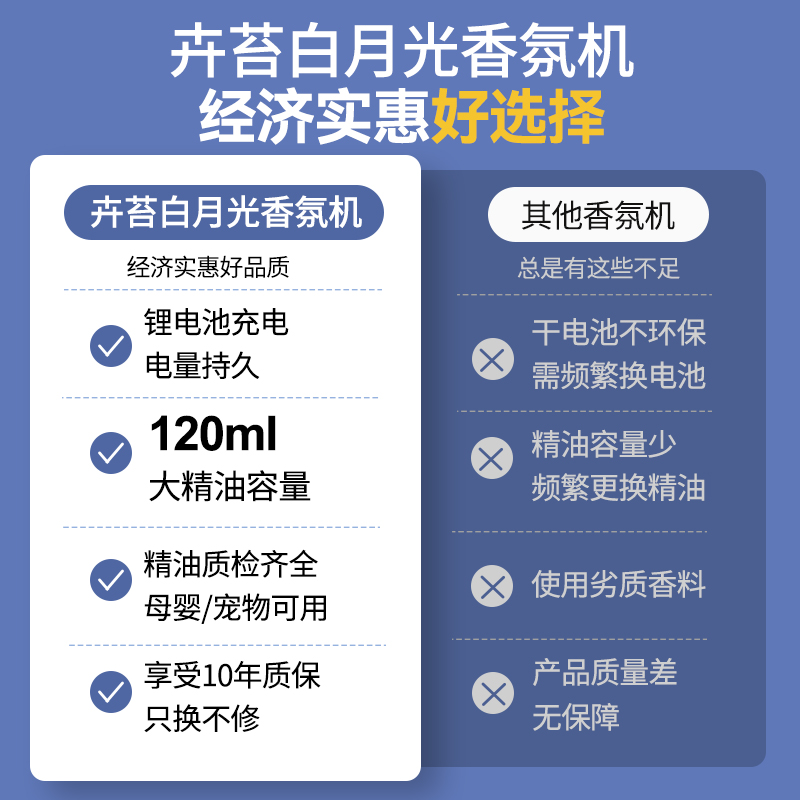 卉苔白月光香氛机
经济实惠好选择

卉苔白月光香氛机
经济实惠好品质

锂电池充电
电量持久

120ml
大精油容量

精油质检齐全
母婴/宠物可用

享受10年质保
只换不修

其他香氛机
总是有这些不足

干电池不环保
需频繁换电池

精油容量少
频繁更换精油

使用劣质香料

产品质量差
无保障